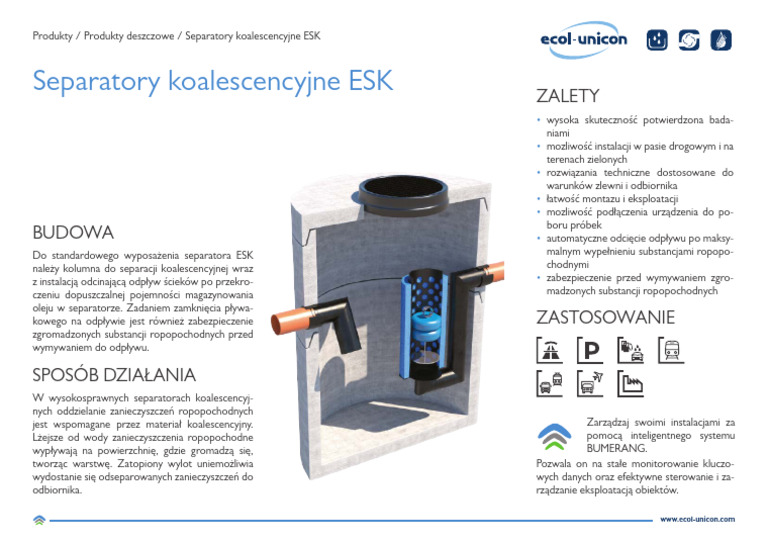 Produkty / Produkty deszczowe / Separatory koalescencyjne ESK

ecol-unicon

Separatory koalescencyjne ESK

BUDOWA

Do standardowego wyposażenia separatora ESK należy kolumna do separacji koalescencyjnej wraz z instalacją odcinającą odpływ ścieków po przekroczeniu dopuszczalnej pojemności magazynowania oleju w separatorze. Zadaniem zamknięcia pływakowego na odpływie jest również zabezpieczenie zgromadzonych substancji ropopochodnych przed wymywaniem do odpływu.

SPOSÓB DZIAŁANIA

W wysokosprawnych separatorach koalescencyjnych oddzielanie zanieczyszczeń ropopochodnych jest wspomagane przez materiał koalescencyjny. Lżejsze od wody zanieczyszczenia ropopochodne wypływają na powierzchnię, gdzie gromadzą się, tworząc warstwę. Zatopiony wylot uniemożliwia wydostanie się odseparowanych zanieczyszczeń do odbiornika.

ZALETY

• wysoka skuteczność potwierdzona badaniami
• możliwość instalacji w pasie drogowym i na terenach zielonych
• rozwiązania techniczne dostosowane do warunków zlewni i odbiornika
• łatwość montażu i eksploatacji
• możliwość podłączenia urządzenia do poboru próbek
• automatyczne odcięcie odpływu po maksymalnym wypełnieniu substancjami ropopochodnymi
• zabezpieczenie przed wymywaniem zgromadzonych substancji ropopochodnych

ZASTOSOWANIE

P

Zarządzaj swoimi instalacjami za pomocą inteligentnego systemu BUMERANG.

Pozwala on na stałe monitorowanie kluczowych danych oraz efektywne sterowanie i zarządzanie eksploatacją obiektów.

www.ecol-unicon.com